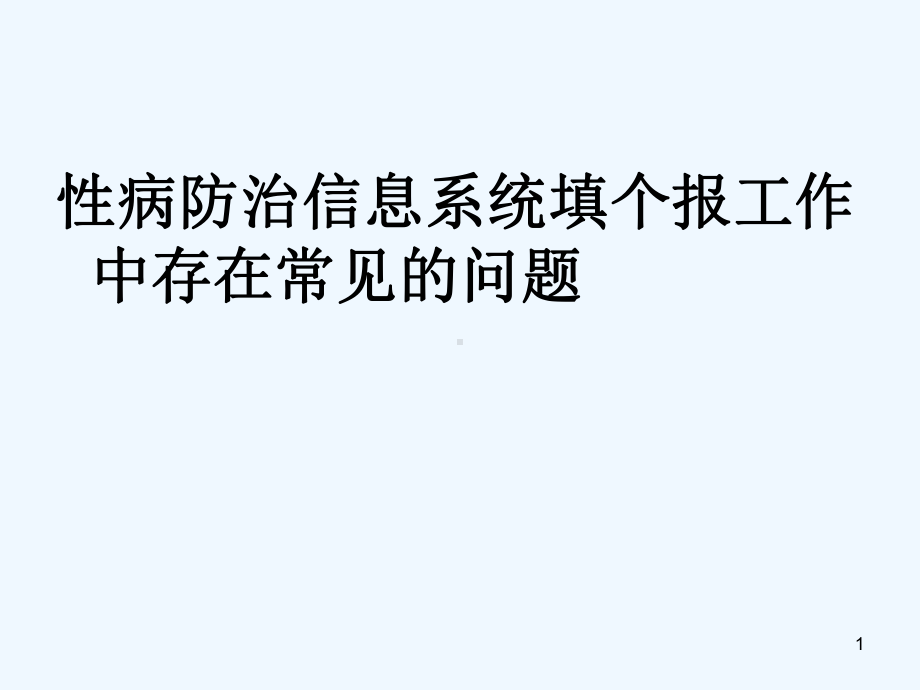 性病防治信息系统填个报工作中存在常见的问题

1